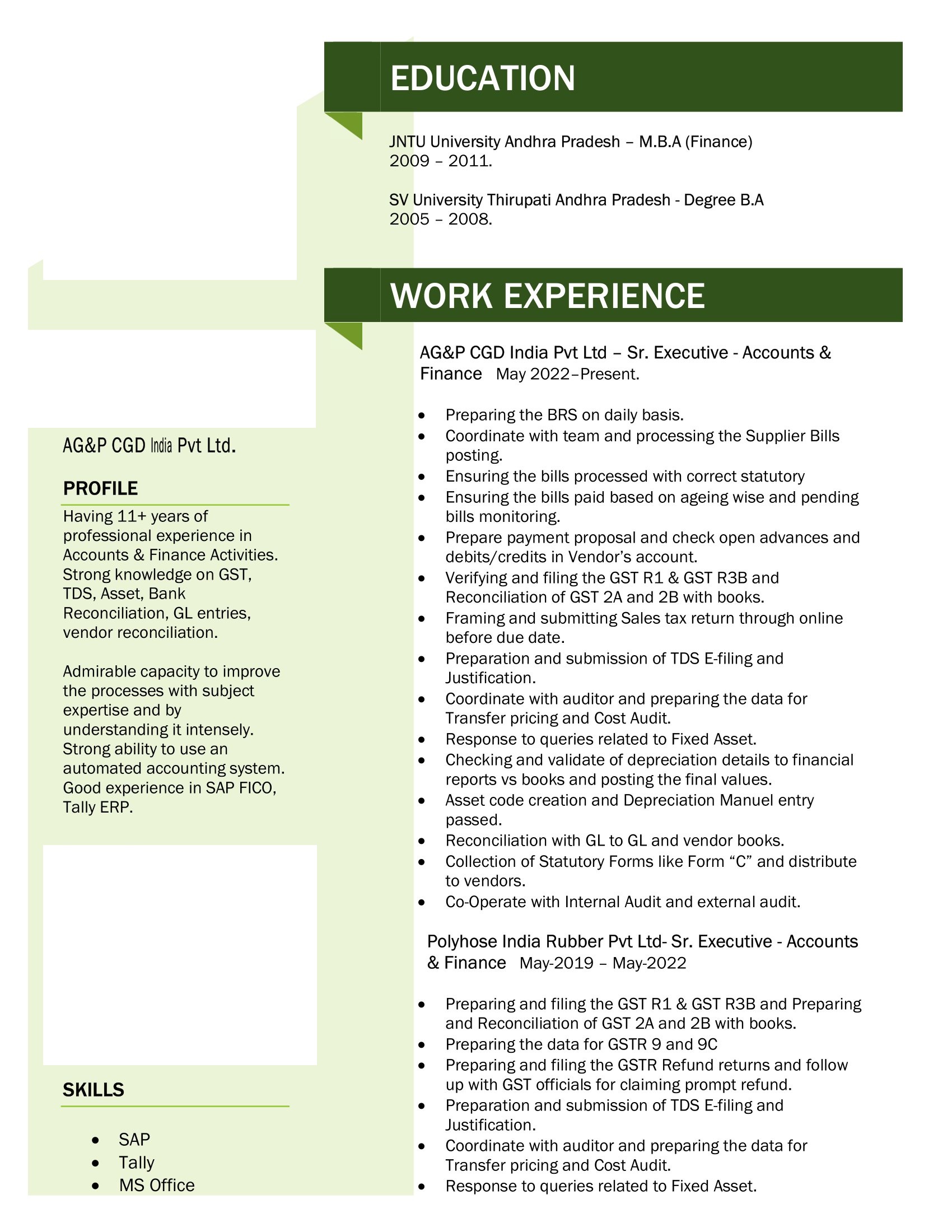 AG&P CGD India Pvt Ltd.

PROFILE

Having 11+ years of professional experience in Accounts & Finance Activities. Strong knowledge on GST, TDS, Asset, Bank Reconciliation, GL entries, vendor reconciliation.

Admirable capacity to improve the processes with subject expertise and by understanding it intensely. Strong ability to use an automated accounting system. Good experience in SAP FICO, Tally ERP.

SKILLS

- SAP
- Tally
- MS Office

EDUCATION

JNTU University Andhra Pradesh – M.B.A (Finance)
2009 – 2011.

SV University Thirupati Andhra Pradesh - Degree B.A
2005 – 2008.

WORK EXPERIENCE

AG&P CGD India Pvt Ltd – Sr. Executive - Accounts & Finance May 2022–Present.

- Preparing the BRS on daily basis.
- Coordinate with team and processing the Supplier Bills posting.
- Ensuring the bills processed with correct statutory
- Ensuring the bills paid based on ageing wise and pending bills monitoring.
- Prepare payment proposal and check open advances and debits/credits in Vendor's account.
- Verifying and filing the GST R1 & GST R3B and Reconciliation of GST 2A and 2B with books.
- Framing and submitting Sales tax return through online before due date.
- Preparation and submission of TDS E-filing and Justification.
- Coordinate with auditor and preparing the data for Transfer pricing and Cost Audit.
- Response to queries related to Fixed Asset.
- Checking and validate of depreciation details to financial reports vs books and posting the final values.
- Asset code creation and Depreciation Manuel entry passed.
- Reconciliation with GL to GL and vendor books.
- Collection of Statutory Forms like Form "C" and distribute to vendors.
- Co-Operate with Internal Audit and external audit.

Polyhose India Rubber Pvt Ltd- Sr. Executive - Accounts & Finance May-2019 – May-2022

- Preparing and filing the GST R1 & GST R3B and Preparing and Reconciliation of GST 2A and 2B with books.
- Preparing the data for GSTR 9 and 9C
- Preparing and filing the GSTR Refund returns and follow up with GST officials for claiming prompt refund.
- Preparation and submission of TDS E-filing and Justification.
- Coordinate with auditor and preparing the data for Transfer pricing and Cost Audit.
- Response to queries related to Fixed Asset.